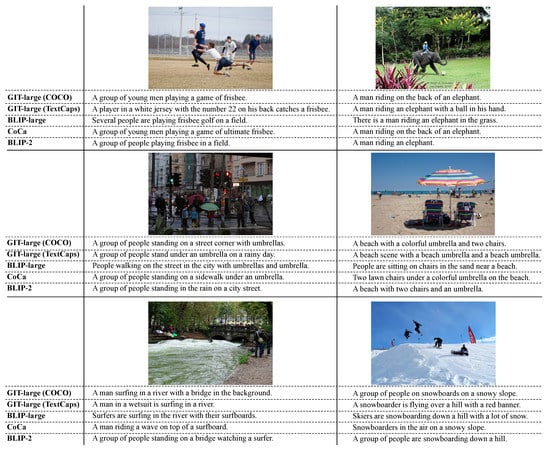 | | | |
|---|---|---|
| GIT-large (COCO) | A group of young men playing a game of frisbee. | A man riding on the back of an elephant. |
| GIT-large (TextCaps) | A player in a white jersey with the number 22 on his back catches a frisbee. | A man riding an elephant with a ball in his hand. |
| BLIP-large | Several people are playing frisbee golf on a field. | There is a man riding an elephant in the grass. |
| CoCa | A group of young men playing a game of ultimate frisbee. | A man riding on the back of an elephant. |
| BLIP-2 | A group of people playing frisbee in a field. | A man riding an elephant. |
| GIT-large (COCO) | A group of people standing on a street corner with umbrellas. | A beach with a colorful umbrella and two chairs. |
| GIT-large (TextCaps) | A group of people stand under an umbrella on a rainy day. | A beach scene with a beach umbrella and a beach umbrella. |
| BLIP-large | People walking on the street in the city with umbrellas and umbrella. | People are sitting on chairs in the sand near a beach. |
| CoCa | A group of people standing on a sidewalk under an umbrella. | Two lawn chairs under a colorful umbrella on the beach. |
| BLIP-2 | A group of people standing in the rain on a city street. | A beach with two chairs and an umbrella. |
| GIT-large (COCO) | A man surfing in a river with a bridge in the background. | A group of people on snowboards on a snowy slope. |
| GIT-large (TextCaps) | A man in a wetsuit is surfing in a river. | A snowboarder is flying over a hill with a red banner. |
| BLIP-large | Surfers are surfing in the river with their surfboards. | Skiers are snowboarding down a hill with a lot of snow. |
| CoCa | A man riding a wave on top of a surfboard. | Snowboarders in the air on a snowy slope. |
| BLIP-2 | A group of people standing on a bridge watching a surfer. | A group of people are snowboarding down a hill. |